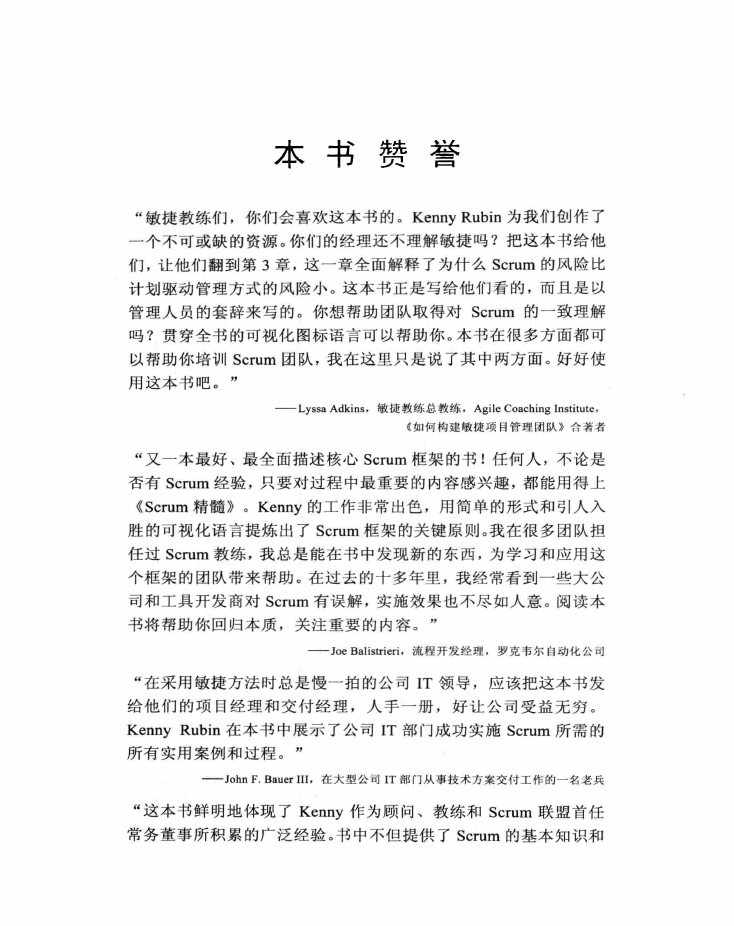 本书赞誉

“敏捷教练们，你们会喜欢这本书的。Kenny Rubin 为我们创作了一个不可或缺的资源。你们的经理还不理解敏捷吗？把这本书给他们，让他们翻到第 3 章，这一章全面解释了为什么 Scrum 的风险比计划驱动管理方式的风险小。这本书正是写给他们看的，而且是以管理人员的套辞来写的。你想帮助团队取得对 Scrum 的一致理解吗？贯穿全书的可视化图标语言可以帮助你。本书在很多方面都可以帮助你培训 Scrum 团队，我在这里只是说了其中两方面。好好使用这本书吧。”

——Lyssa Adkins，敏捷教练总教练，Agile Coaching Institute，《如何构建敏捷项目管理团队》合著者

“又一本最好、最全面描述核心 Scrum 框架的书！任何人，不论是否有 Scrum 经验，只要对过程中最重要的内容感兴趣，都能用得上《Scrum 精髓》。Kenny 的工作非常出色，用简单的形式和引人入胜的可视化语言提炼出了 Scrum 框架的关键原则。我在很多团队担任过 Scrum 教练，我总是能在书中发现新的东西，为学习和应用这个框架的团队带来帮助。在过去的十多年里，我经常看到一些大公司和工具开发商对 Scrum 有误解，实施效果也不尽如人意。阅读本书将帮助你回归本质，关注重要的内容。”

——Joe Balistrieri，流程开发经理，罗克韦尔自动化公司

“在采用敏捷方法时总是慢一拍的公司 IT 领导，应该把这本书发给他们的项目经理和交付经理，人手一册，好让公司受益无穷。Kenny Rubin 在本书中展示了公司 IT 部门成功实施 Scrum 所需的所有实用案例和过程。”

——John F. Bauer III，在大型公司 IT 部门从事技术方案交付工作的一名老兵

“这本书鲜明地体现了 Kenny 作为顾问、教练和 Scrum 联盟首任常务董事所积累的广泛经验。书中不但提供了 Scrum 的基本知识和